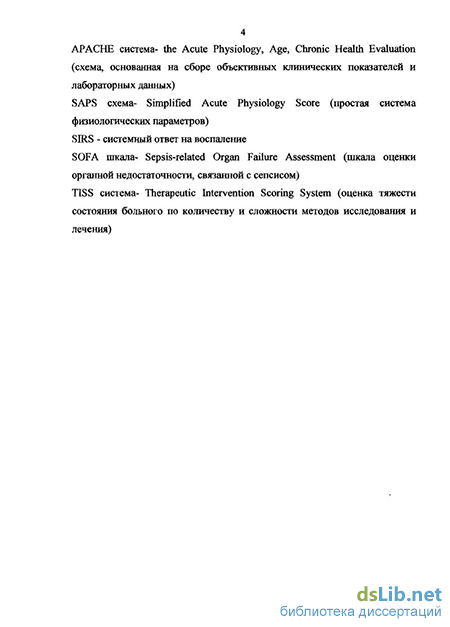 4

APACHE система- the Acute Physiology, Age, Chronic Health Evaluation (схема, основанная на сборе объективных клинических показателей и лабораторных данных)

SAPS схема- Simplified Acute Physiology Score (простая система физиологических параметров)

SIRS - системный ответ на воспаление

SOFA шкала- Sepsis-related Organ Failure Assessment (шкала оценки органной недостаточности, связанной с сепсисом)

TISS система- Therapeutic Intervention Scoring System (оценка тяжести состояния больного по количеству и сложности методов исследования и лечения)

dsLib.net
библиотека диссертаций